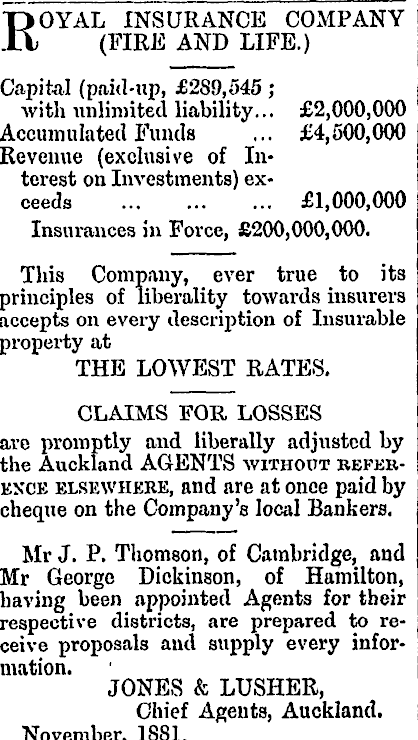 ROYAL INSURANCE COMPANY (FIRE AND LIFE.)

Capital (paid-up, £289,545 ; with unlimited liability... £2,000,000
Accumulated Funds ... £4,500,000
Revenue (exclusive of Interest on Investments) exceeds ... ... ... £1,000,000
Insurances in Force, £200,000,000.

This Company, ever true to its principles of liberality towards insurers accepts on every description of Insurable property at

THE LOWEST RATES.

CLAIMS FOR LOSSES

are promptly and liberally adjusted by the Auckland AGENTS WITHOUT REFERENCE ELSEWHERE, and are at once paid by cheque on the Company's local Bankers.

Mr J. P. Thomson, of Cambridge, and Mr George Dickinson, of Hamilton, having been appointed Agents for their respective districts, are prepared to receive proposals and supply every information.

JONES & LUSHER,
Chief Agents, Auckland.
November, 1881.